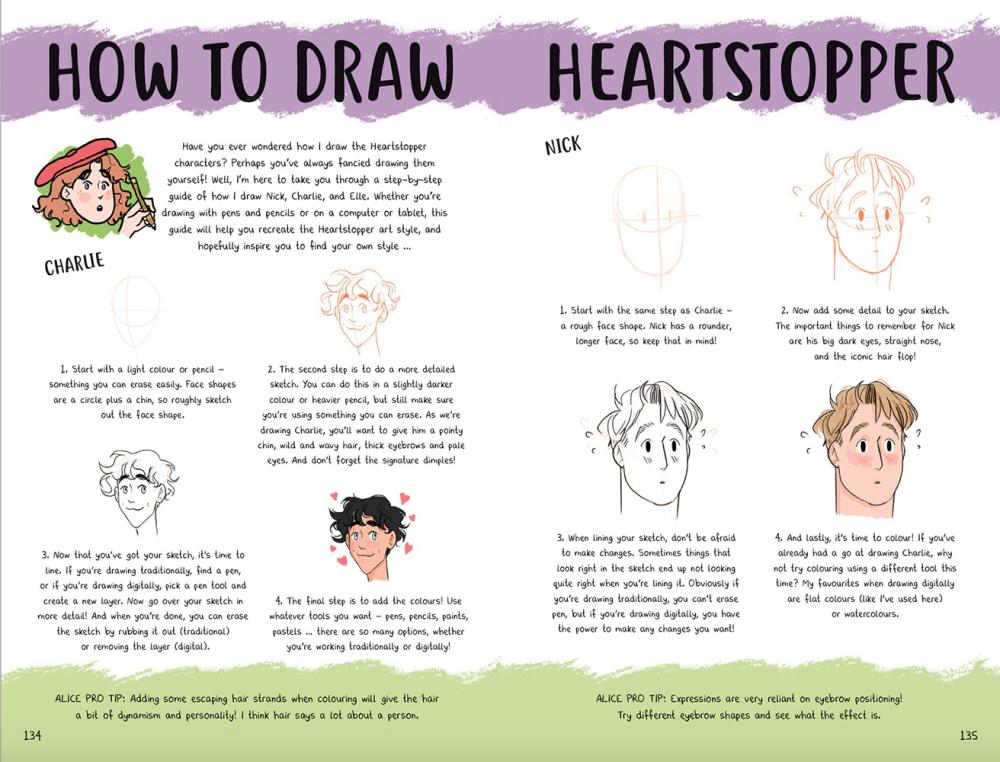 HOW TO DRAW HEARTSTOPPER

Have you ever wondered how I draw the Heartstopper characters? Perhaps you've always fancied drawing them yourself! Well, I'm here to take you through a step-by-step guide of how I draw Nick, Charlie, and Elle. Whether you're drawing with pens and pencils or on a computer or tablet, this guide will help you recreate the Heartstopper art style, and hopefully inspire you to find your own style ...

CHARLIE

1. Start with a light colour or pencil – something you can erase easily. Face shapes are a circle plus a chin, so roughly sketch out the face shape.

2. The second step is to do a more detailed sketch. You can do this in a slightly darker colour or heavier pencil, but still make sure you're using something you can erase. As we're drawing Charlie, you'll want to give him a pointy chin, wild and wavy hair, thick eyebrows and pale eyes. And don't forget the signature dimples!

3. Now that you've got your sketch, it's time to line. If you're drawing traditionally, find a pen, or if you're drawing digitally, pick a pen tool and create a new layer. Now go over your sketch in more detail! And when you're done, you can erase the sketch by rubbing it out (traditional) or removing the layer (digital).

4. The final step is to add the colours! Use whatever tools you want – pens, pencils, paints, pastels ... there are so many options, whether you're working traditionally or digitally!

ALICE PRO TIP: Adding some escaping hair strands when colouring will give the hair a bit of dynamism and personality! I think hair says a lot about a person.

134

NICK

1. Start with the same step as Charlie – a rough face shape. Nick has a rounder, longer face, so keep that in mind!

2. Now add some detail to your sketch. The important things to remember for Nick are his big dark eyes, straight nose, and the iconic hair flop!

3. When lining your sketch, don't be afraid to make changes. Sometimes things that look right in the sketch end up not looking quite right when you're lining it. Obviously if you're drawing traditionally, you can't erase pen, but if you're drawing digitally, you have the power to make any changes you want!

4. And lastly, it's time to colour! If you've already had a go at drawing Charlie, why not try colouring using a different tool this time? My favourites when drawing digitally are flat colours (like I've used here) or watercolours.

ALICE PRO TIP: Expressions are very reliant on eyebrow positioning! Try different eyebrow shapes and see what the effect is.

135